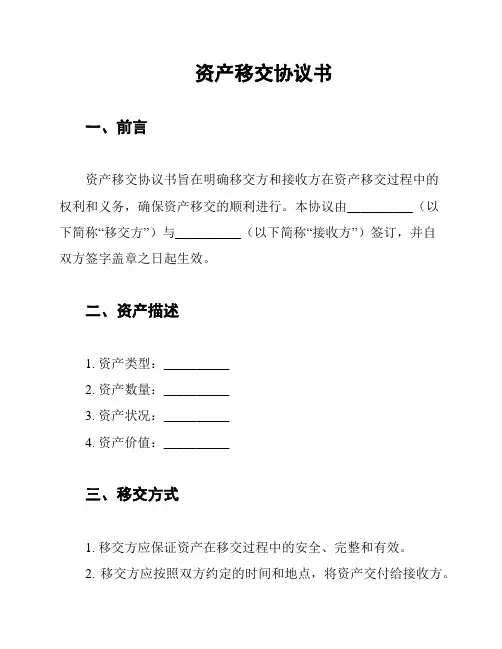 资产移交协议书

一、前言

资产移交协议书旨在明确移交方和接收方在资产移交过程中的权利和义务，确保资产移交的顺利进行。本协议由__________（以下简称“移交方”）与__________（以下简称“接收方”）签订，并自双方签字盖章之日起生效。

二、资产描述

1. 资产类型：__________
2. 资产数量：__________
3. 资产状况：__________
4. 资产价值：__________

三、移交方式

1. 移交方应保证资产在移交过程中的安全、完整和有效。
2. 移交方应按照双方约定的时间和地点，将资产交付给接收方。